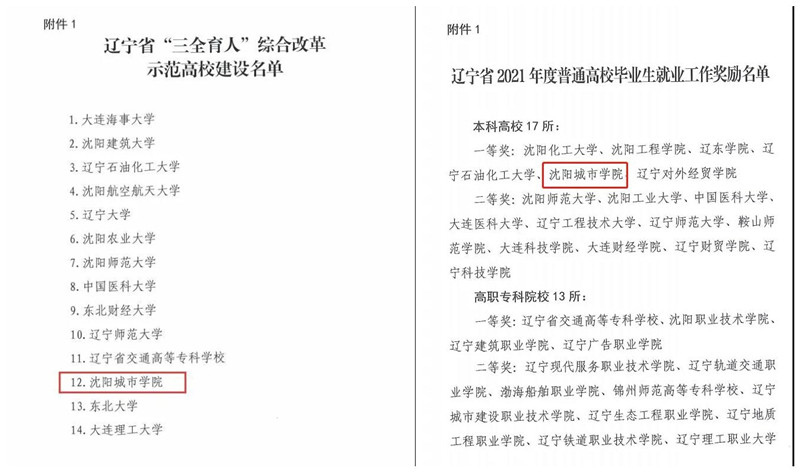 附件 1

辽宁省“三全育人”综合改革示范高校建设名单

1. 大连海事大学
2. 沈阳建筑大学
3. 辽宁石油化工大学
4. 沈阳航空航天大学
5. 辽宁大学
6. 沈阳农业大学
7. 沈阳师范大学
8. 中国医科大学
9. 东北财经大学
10. 辽宁师范大学
11. 辽宁省交通高等专科学校
12. 沈阳城市学院
13. 东北大学
14. 大连理工大学

附件 1

辽宁省 2021 年度普通高校毕业生就业工作奖励名单

本科高校 17 所：

一等奖：沈阳化工大学、沈阳工程学院、辽东学院、辽宁石油化工大学、沈阳城市学院、辽宁对外经贸学院

二等奖：沈阳师范大学、沈阳工业大学、中国医科大学、大连医科大学、辽宁工程技术大学、辽宁师范大学、鞍山师范学院、大连科技学院、大连财经学院、辽宁财贸学院、辽宁科技学院

高职专科院校 13 所：

一等奖：辽宁省交通高等专科学校、沈阳职业技术学院、辽宁建筑职业学院、辽宁广告职业学院

二等奖：辽宁现代服务职业技术学院、辽宁轨道交通职业学院、渤海船舶职业学院、锦州师范高等专科学校、辽宁城市建设职业技术学院、辽宁生态工程职业学院、辽宁地质工程职业学院、辽宁铁道职业技术学院、辽宁理工职业大学